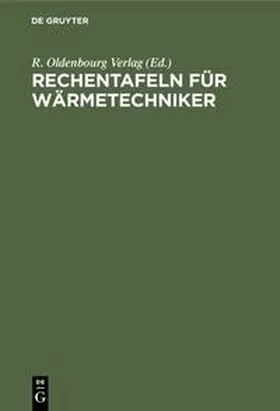 DE GRUYTER

R. Oldenbourg Verlag (Ed.)

RECHENTAFELN FÜR WÄRMETECHNIKER

DE
G